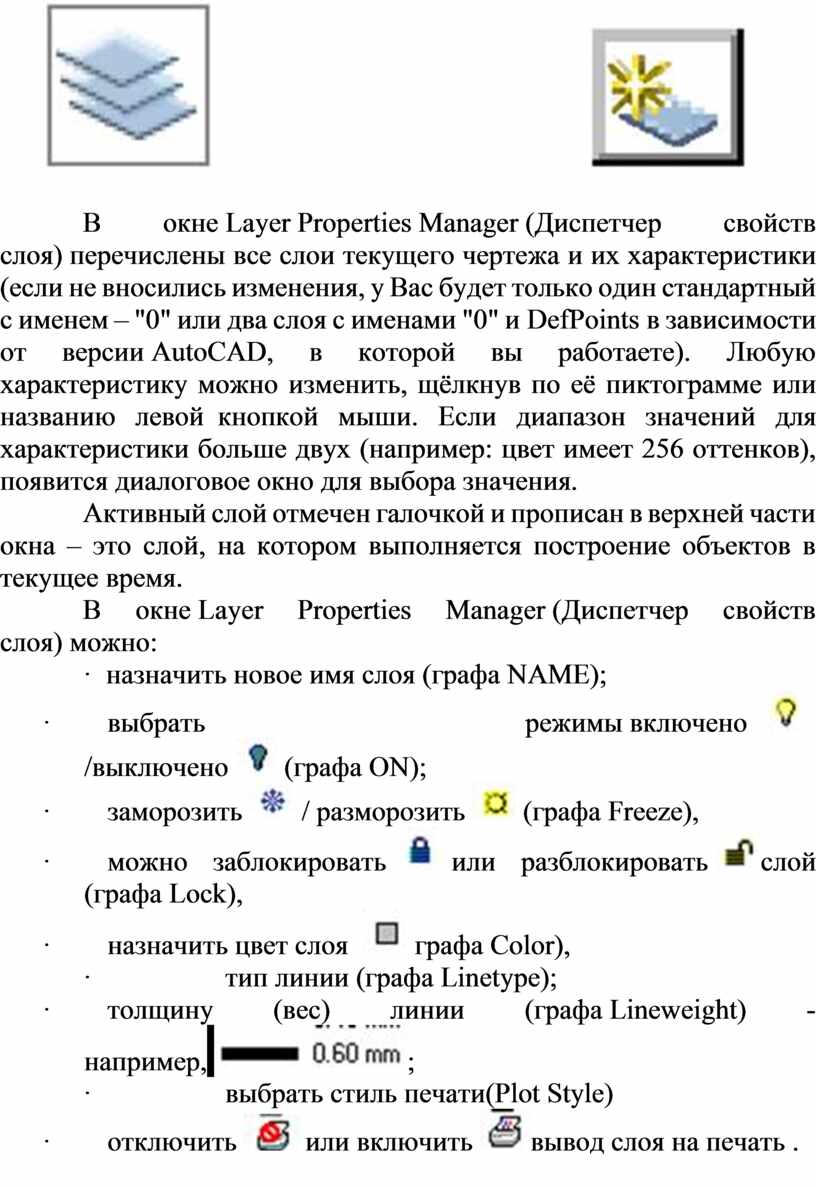 В окне Layer Properties Manager (Диспетчер свойств слоя) перечислены все слои текущего чертежа и их характеристики (если не вносились изменения, у Вас будет только один стандартный с именем – "0" или два слоя с именами "0" и DefPoints в зависимости от версии AutoCAD, в которой вы работаете). Любую характеристику можно изменить, щёлкнув по её пиктограмме или названию левой кнопкой мыши. Если диапазон значений для характеристики больше двух (например: цвет имеет 256 оттенков), появится диалоговое окно для выбора значения.

Активный слой отмечен галочкой и прописан в верхней части окна – это слой, на котором выполняется построение объектов в текущее время.

В окне Layer Properties Manager (Диспетчер свойств слоя) можно:

· назначить новое имя слоя (графа NAME);

· выбрать режимы включено /выключено (графа ON);

· заморозить / разморозить (графа Freeze),

· можно заблокировать или разблокировать слой (графа Lock),

· назначить цвет слоя графа Color),

· тип линии (графа Linetype);

· толщину (вес) линии (графа Lineweight) - например, 0.60 mm ;

· выбрать стиль печати(Plot Style)

· отключить или включить вывод слоя на печать .